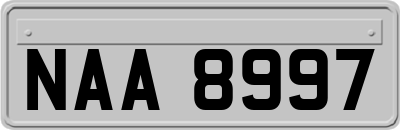 NAA 8997